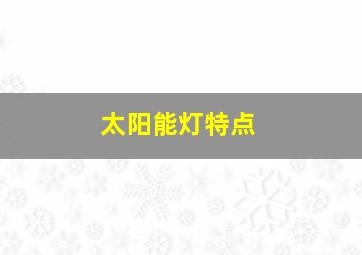 太阳能灯特点